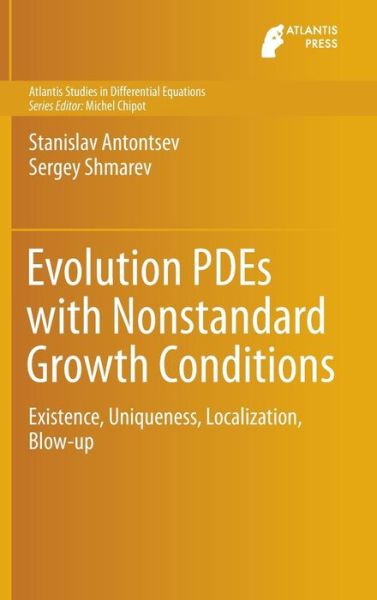 ATLANTIS PRESS

Atlantis Studies in Differential Equations
Series Editor: Michel Chipot

Stanislav Antontsev
Sergey Shmarev

Evolution PDEs with Nonstandard Growth Conditions

Existence, Uniqueness, Localization, Blow-up